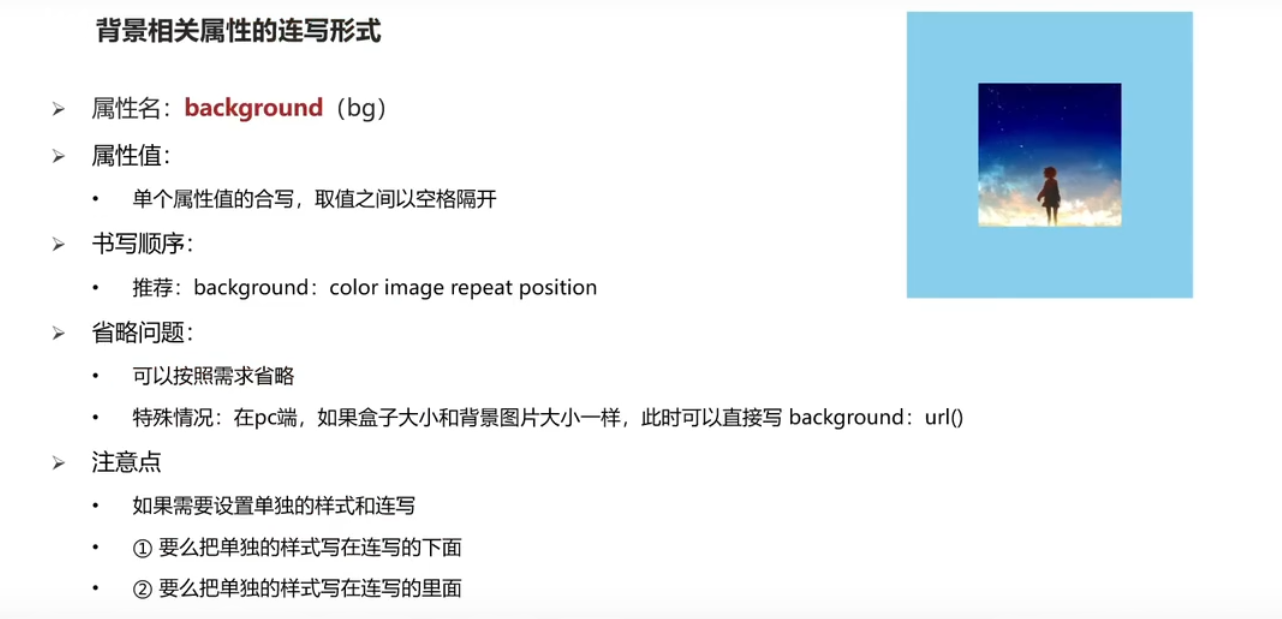 背景相关属性的连写形式

➢ 属性名：background（bg）

➢ 属性值：

• 单个属性值的合写，取值之间以空格隔开

➢ 书写顺序：

• 推荐：background：color image repeat position

➢ 省略问题：

• 可以按照需求省略

• 特殊情况：在pc端，如果盒子大小和背景图片大小一样，此时可以直接写 background：url()

➢ 注意点

• 如果需要设置单独的样式和连写

• ① 要么把单独的样式写在连写的下面

• ② 要么把单独的样式写在连写的里面